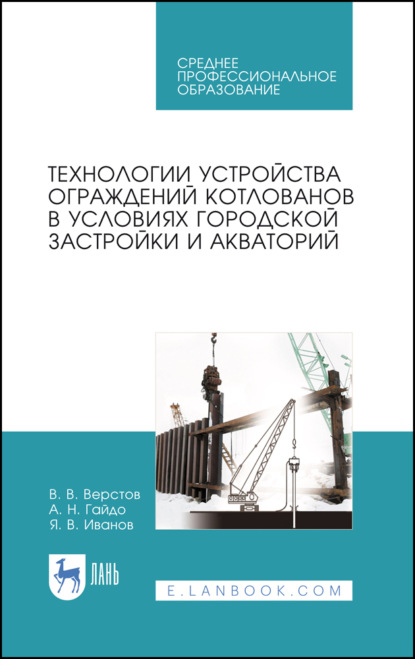 СРЕДНЕЕ ПРОФЕССИОНАЛЬНОЕ ОБРАЗОВАНИЕ

ТЕХНОЛОГИИ УСТРОЙСТВА ОГРАЖДЕНИЙ КОТЛОВАНОВ В УСЛОВИЯХ ГОРОДСКОЙ ЗАСТРОЙКИ И АКВАТОРИЙ

В. В. Верстов
А. Н. Гайдо
Я. В. Иванов

ЛАНЬ

E.LANBOOK.COM